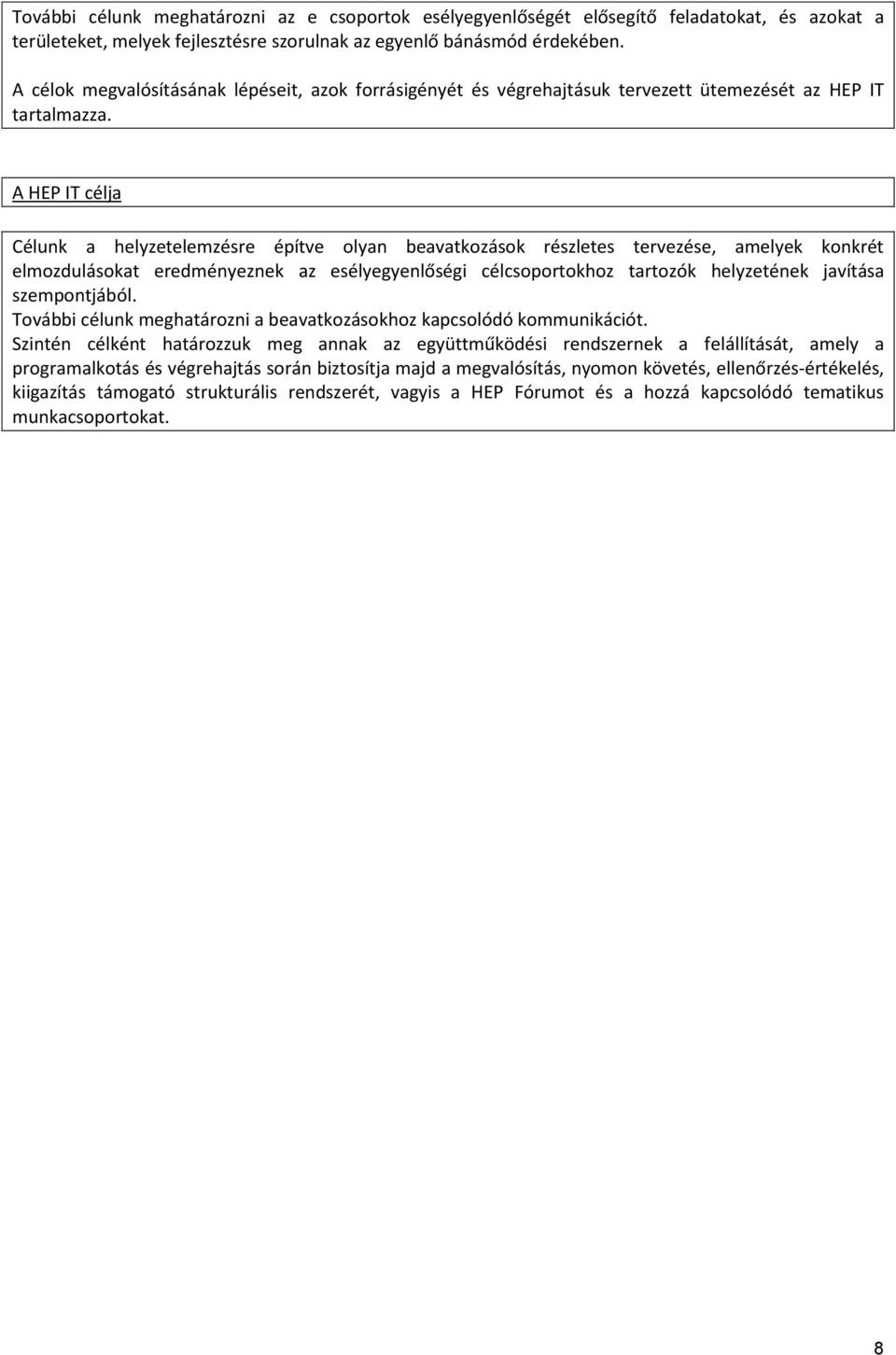 További célunk meghatározni az e csoportok esélyegyenlőségét elősegítő feladatokat, és azokat a területeket, melyek fejlesztésre szorulnak az egyenlő bánásmód érdekében.

A célok megvalósításának lépéseit, azok forrásigényét és végrehajtásuk tervezett ütemezését az HEP IT tartalmazza.

A HEP IT célja

Célunk a helyzetelemzésre építve olyan beavatkozások részletes tervezése, amelyek konkrét elmozdulásokat eredményeznek az esélyegyenlőségi célcsoportokhoz tartozók helyzetének javítása szempontjából.
További célunk meghatározni a beavatkozásokhoz kapcsolódó kommunikációt.
Szintén célként határozzuk meg annak az együttműködési rendszernek a felállítását, amely a programalkotás és végrehajtás során biztosítja majd a megvalósítás, nyomon követés, ellenőrzés-értékelés, kiigazítás támogató strukturális rendszerét, vagyis a HEP Fórumot és a hozzá kapcsolódó tematikus munkacsoportokat.

8